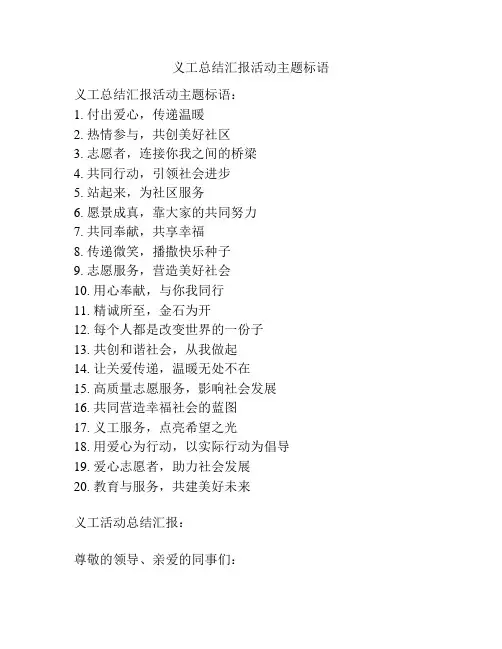 义工总结汇报活动主题标语

义工总结汇报活动主题标语：
1. 付出爱心，传递温暖
2. 热情参与，共创美好社区
3. 志愿者，连接你我之间的桥梁
4. 共同行动，引领社会进步
5. 站起来，为社区服务
6. 愿景成真，靠大家的共同努力
7. 共同奉献，共享幸福
8. 传递微笑，播撒快乐种子
9. 志愿服务，营造美好社会
10. 用心奉献，与你我同行
11. 精诚所至，金石为开
12. 每个人都是改变世界的一份子
13. 共创和谐社会，从我做起
14. 让关爱传递，温暖无处不在
15. 高质量志愿服务，影响社会发展
16. 共同营造幸福社会的蓝图
17. 义工服务，点亮希望之光
18. 用爱心为行动，以实际行动为倡导
19. 爱心志愿者，助力社会发展
20. 教育与服务，共建美好未来

义工活动总结汇报：

尊敬的领导、亲爱的同事们：